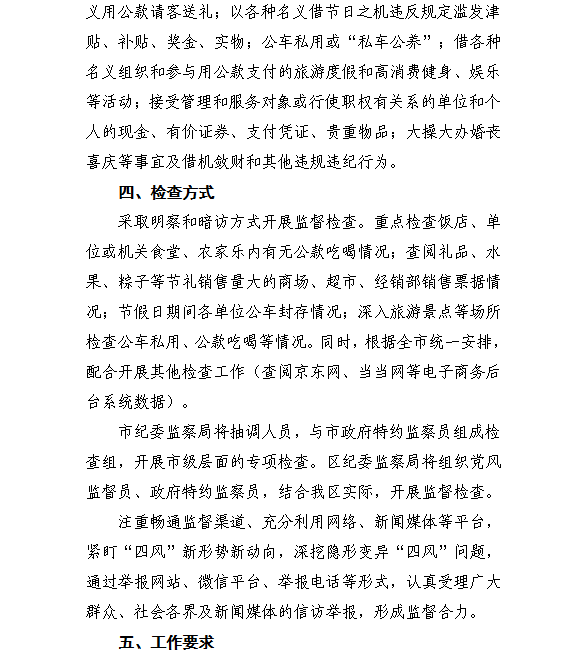 义用公款请客送礼；以各种名义借节日之机违反规定滥发津贴、补贴、奖金、实物；公车私用或“私车公养”；借各种名义组织和参与用公款支付的旅游度假和高消费健身、娱乐等活动；接受管理和服务对象或行使职权有关系的单位和个人的现金、有价证券、支付凭证、贵重物品；大操大办婚丧喜庆等事宜及借机敛财和其他违规违纪行为。

四、检查方式

采取明察和暗访方式开展监督检查。重点检查饭店、单位或机关食堂、农家乐内有无公款吃喝情况；查阅礼品、水果、粽子等节礼销售量大的商场、超市、经销部销售票据情况；节假日期间各单位公车封存情况；深入旅游景点等场所检查公车私用、公款吃喝等情况。同时，根据全市统一安排，配合开展其他检查工作（查阅京东网、当当网等电子商务后台系统数据）。

市纪委监察局将抽调人员，与市政府特约监察员组成检查组，开展市级层面的专项检查。区纪委监察局将组织党风监督员、政府特约监察员，结合我区实际，开展监督检查。

注重畅通监督渠道、充分利用网络、新闻媒体等平台，紧盯“四风”新形势新动向，深挖隐形变异“四风”问题，通过举报网站、微信平台、举报电话等形式，认真受理广大群众、社会各界及新闻媒体的信访举报，形成监督合力。

五、工作要求